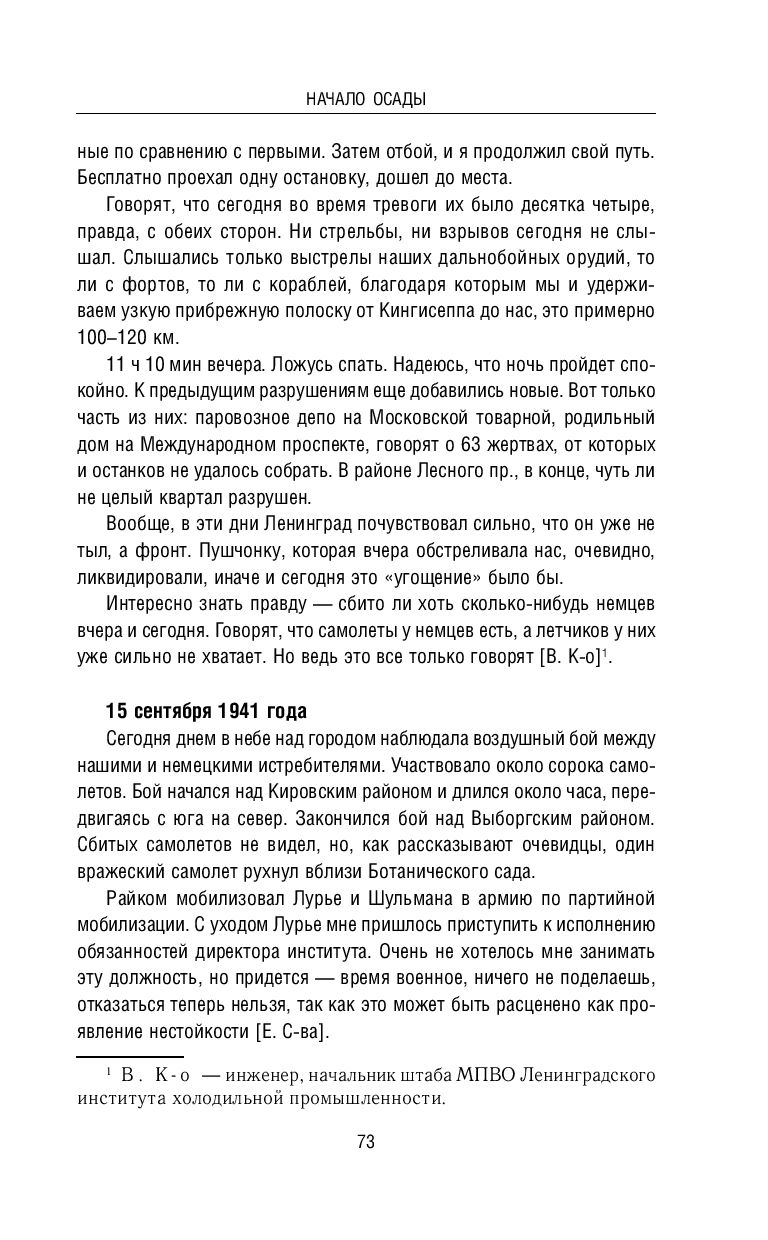 НАЧАЛО ОСАДЫ

ные по сравнению с первыми. Затем отбой, и я продолжил свой путь. Бесплатно проехал одну остановку, дошел до места.

Говорят, что сегодня во время тревоги их было десятка четыре, правда, с обеих сторон. Ни стрельбы, ни взрывов сегодня не слышал. Слышались только выстрелы наших дальнобойных орудий, то ли с фортов, то ли с кораблей, благодаря которым мы и удерживаем узкую прибрежную полоску от Кингисеппа до нас, это примерно 100–120 км.

11 ч 10 мин вечера. Ложусь спать. Надеюсь, что ночь пройдет спокойно. К предыдущим разрушениям еще добавились новые. Вот только часть из них: паровозное депо на Московской товарной, родильный дом на Международном проспекте, говорят о 63 жертвах, от которых и останков не удалось собрать. В районе Лесного пр., в конце, чуть ли не целый квартал разрушен.

Вообще, в эти дни Ленинград почувствовал сильно, что он уже не тыл, а фронт. Пушчонку, которая вчера обстреливала нас, очевидно, ликвидировали, иначе и сегодня это «угощение» было бы.

Интересно знать правду — сбито ли хоть сколько-нибудь немцев вчера и сегодня. Говорят, что самолеты у немцев есть, а летчиков у них уже сильно не хватает. Но ведь это все только говорят [В. К-о]$^1$.

15 сентября 1941 года

Сегодня днем в небе над городом наблюдала воздушный бой между нашими и немецкими истребителями. Участвовало около сорока самолетов. Бой начался над Кировским районом и длился около часа, передвигаясь с юга на север. Закончился бой над Выборгским районом. Сбитых самолетов не видел, но, как рассказывают очевидцы, один вражеский самолет рухнул вблизи Ботанического сада.

Райком мобилизовал Лурье и Шульмана в армию по партийной мобилизации. С уходом Лурье мне пришлось приступить к исполнению обязанностей директора института. Очень не хотелось мне занимать эту должность, но придется — время военное, ничего не поделаешь, отказаться теперь нельзя, так как это может быть расценено как проявление нестойкости [Е. С-ва].

$^1$ В. К-о — инженер, начальник штаба МПВО Ленинградского института холодильной промышленности.

73